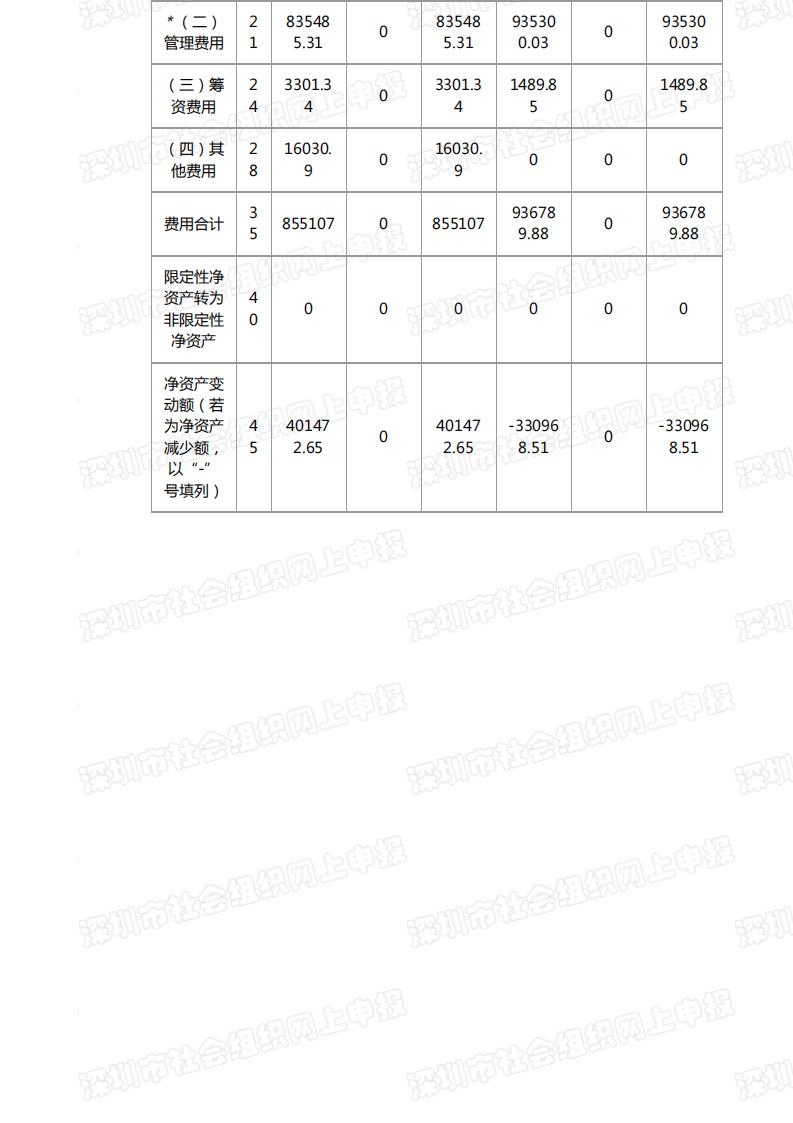 | *（二）管理费用 | 21 | 835485.31 | 0 | 835485.31 | 935300.03 | 0 | 935300.03 |
|---|---|---|---|---|---|---|---|
| （三）筹资费用 | 24 | 3301.34 | 0 | 3301.34 | 1489.85 | 0 | 1489.85 |
| （四）其他费用 | 28 | 16030.9 | 0 | 16030.9 | 0 | 0 | 0 |
| 费用合计 | 35 | 855107 | 0 | 855107 | 936789.88 | 0 | 936789.88 |
| 限定性净资产转为非限定性净资产 | 40 | 0 | 0 | 0 | 0 | 0 | 0 |
| 净资产变动额（若为净资产减少额，以“-”号填列） | 45 | 401472.65 | 0 | 401472.65 | -330968.51 | 0 | -330968.51 |

深圳市社会组织网上申报